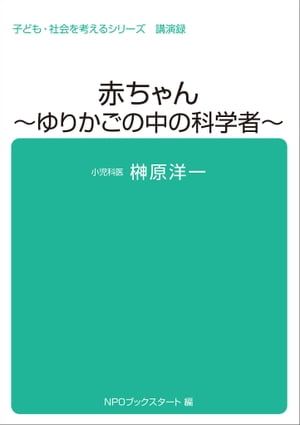 子ども・社会を考えるシリーズ　講演録

赤ちゃん
〜ゆりかごの中の科学者〜

小児科医　榊原洋一

NPOブックスタート 編